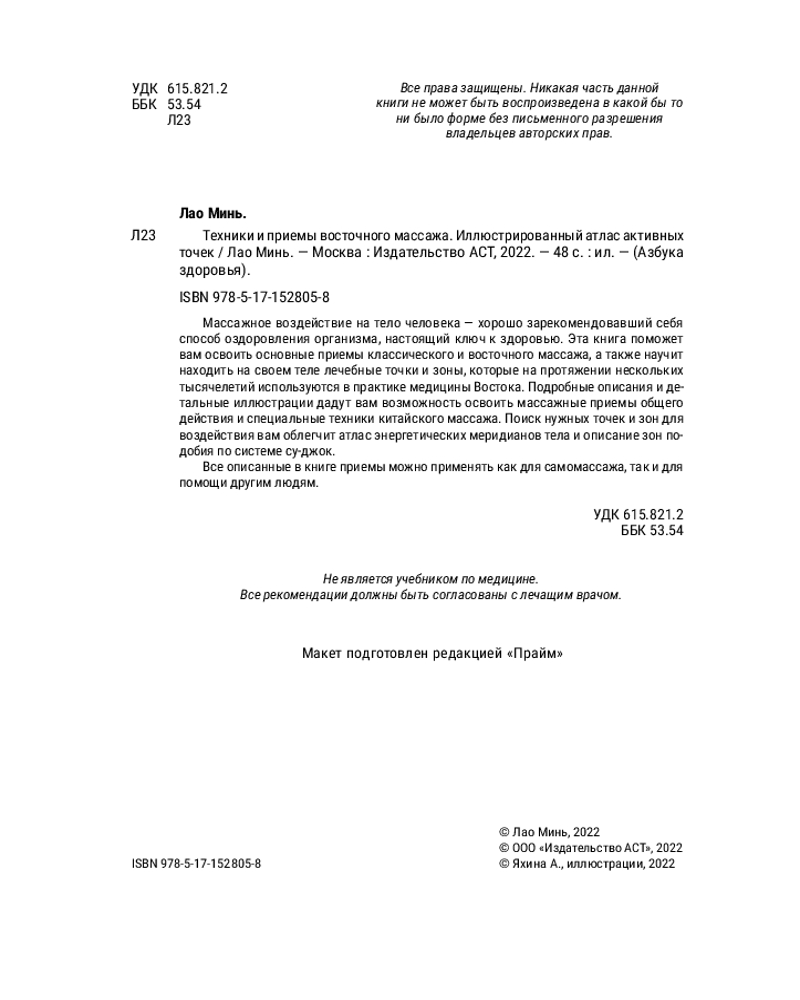 УДК 615.821.2
ББК 53.54
Л23

Все права защищены. Никакая часть данной книги не может быть воспроизведена в какой бы то ни было форме без письменного разрешения владельцев авторских прав.

Лао Минь.

Л23 Техники и приемы восточного массажа. Иллюстрированный атлас активных точек / Лао Минь. — Москва : Издательство АСТ, 2022. — 48 с. : ил. — (Азбука здоровья).

ISBN 978-5-17-152805-8

Массажное воздействие на тело человека — хорошо зарекомендовавший себя способ оздоровления организма, настоящий ключ к здоровью. Эта книга поможет вам освоить основные приемы классического и восточного массажа, а также научит находить на своем теле лечебные точки и зоны, которые на протяжении нескольких тысячелетий используются в практике медицины Востока. Подробные описания и детальные иллюстрации дадут вам возможность освоить массажные приемы общего действия и специальные техники китайского массажа. Поиск нужных точек и зон для воздействия вам облегчит атлас энергетических меридианов тела и описание зон подобия по системе су-джок.

Все описанные в книге приемы можно применять как для самомассажа, так и для помощи другим людям.

УДК 615.821.2
ББК 53.54

Не является учебником по медицине.
Все рекомендации должны быть согласованы с лечащим врачом.

Макет подготовлен редакцией «Прайм»

ISBN 978-5-17-152805-8

© Лао Минь, 2022
© ООО «Издательство АСТ», 2022
© Яхина А., иллюстрации, 2022